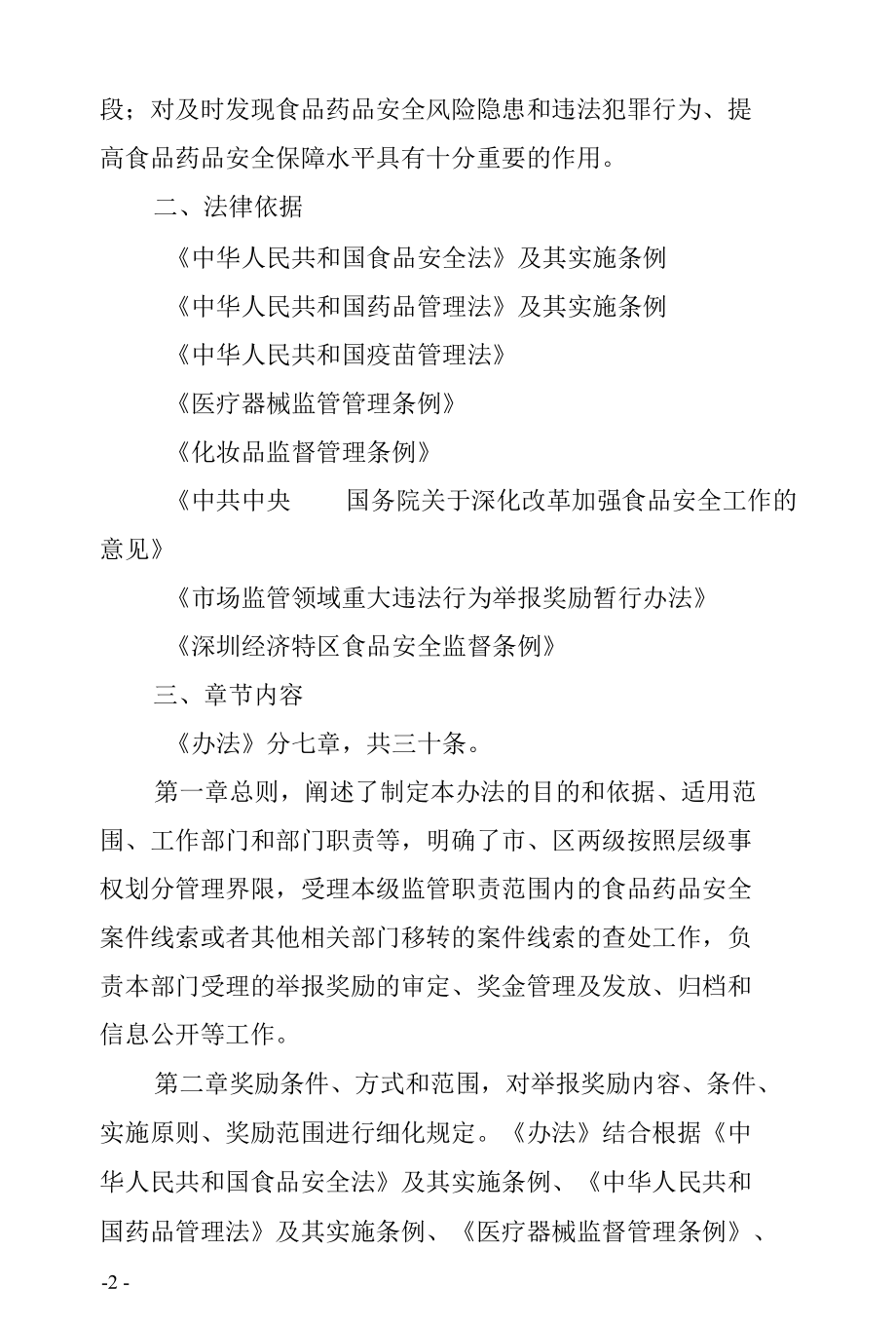 段；对及时发现食品药品安全风险隐患和违法犯罪行为、提高食品药品安全保障水平具有十分重要的作用。

二、法律依据

《中华人民共和国食品安全法》及其实施条例

《中华人民共和国药品管理法》及其实施条例

《中华人民共和国疫苗管理法》

《医疗器械监管管理条例》

《化妆品监督管理条例》

《中共中央　国务院关于深化改革加强食品安全工作的意见》

《市场监管领域重大违法行为举报奖励暂行办法》

《深圳经济特区食品安全监督条例》

三、章节内容

《办法》分七章，共三十条。

第一章总则，阐述了制定本办法的目的和依据、适用范围、工作部门和部门职责等，明确了市、区两级按照层级事权划分管理界限，受理本级监管职责范围内的食品药品安全案件线索或者其他相关部门移转的案件线索的查处工作，负责本部门受理的举报奖励的审定、奖金管理及发放、归档和信息公开等工作。

第二章奖励条件、方式和范围，对举报奖励内容、条件、实施原则、奖励范围进行细化规定。《办法》结合根据《中华人民共和国食品安全法》及其实施条例、《中华人民共和国药品管理法》及其实施条例、《医疗器械监督管理条例》、

-2 -